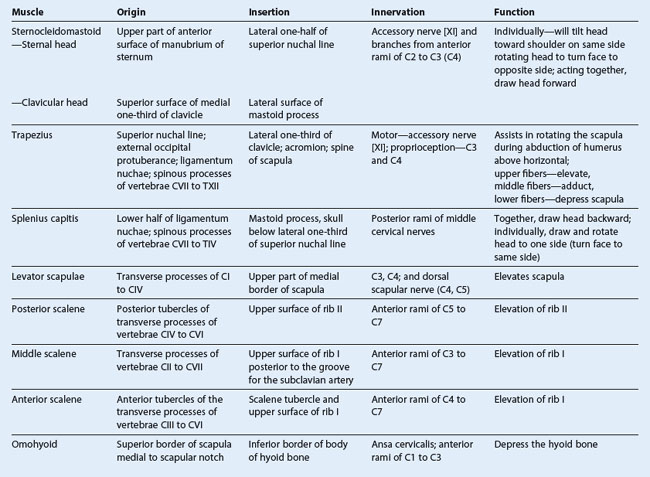 | Muscle | Origin | Insertion | Innervation | Function |
|---|---|---|---|---|
| Sternocleidomastoid —Sternal head | Upper part of anterior surface of manubrium of sternum | Lateral one-half of superior nuchal line | Accessory nerve [XI] and branches from anterior rami of C2 to C3 (C4) | Individually—will tilt head toward shoulder on same side rotating head to turn face to opposite side; acting together, draw head forward |
| —Clavicular head | Superior surface of medial one-third of clavicle | Lateral surface of mastoid process | | |
| Trapezius | Superior nuchal line; external occipital protuberance; ligamentum nuchae; spinous processes of vertebrae CVII to TXII | Lateral one-third of clavicle; acromion; spine of scapula | Motor—accessory nerve [XI]; proprioception—C3 and C4 | Assists in rotating the scapula during abduction of humerus above horizontal; upper fibers—elevate, middle fibers—adduct, lower fibers—depress scapula |
| Splenius capitis | Lower half of ligamentum nuchae; spinous processes of vertebrae CVII to TIV | Mastoid process, skull below lateral one-third of superior nuchal line | Posterior rami of middle cervical nerves | Together, draw head backward; individually, draw and rotate head to one side (turn face to same side) |
| Levator scapulae | Transverse processes of CI to CIV | Upper part of medial border of scapula | C3, C4; and dorsal scapular nerve (C4, C5) | Elevates scapula |
| Posterior scalene | Posterior tubercles of transverse processes of vertebrae CIV to CVI | Upper surface of rib II | Anterior rami of C5 to C7 | Elevation of rib II |
| Middle scalene | Transverse processes of vertebrae CII to CVII | Upper surface of rib I posterior to the groove for the subclavian artery | Anterior rami of C3 to C7 | Elevation of rib I |
| Anterior scalene | Anterior tubercles of the transverse processes of vertebrae CIII to CVI | Scalene tubercle and upper surface of rib I | Anterior rami of C4 to C7 | Elevation of rib I |
| Omohyoid | Superior border of scapula medial to scapular notch | Inferior border of body of hyoid bone | Ansa cervicalis; anterior rami of C1 to C3 | Depress the hyoid bone |